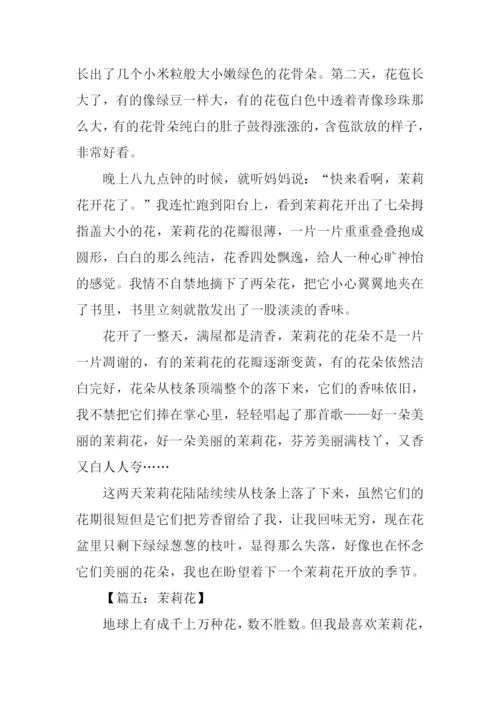 长出了几个小米粒般大小嫩绿色的花骨朵。第二天，花苞长大了，有的像绿豆一样大，有的花苞白色中透着青像珍珠那么大，有的花骨朵纯白的肚子鼓得涨涨的，含苞欲放的样子，非常好看。

晚上八九点钟的时候，就听妈妈说：“快来看啊，茉莉花开花了。”我连忙跑到阳台上，看到茉莉花开出了七朵拇指盖大小的花，茉莉花的花瓣很薄，一片一片重重叠叠抱成圆形，白白的那么纯洁，花香四处飘逸，给人一种心旷神怡的感觉。我情不自禁地摘下了两朵花，把它小心翼翼地夹在了书里，书里立刻就散发出了一股淡淡的香味。

花开了一整天，满屋都是清香，茉莉花的花朵不是一片一片凋谢的，有的茉莉花的花瓣逐渐变黄，有的花朵依然洁白完好，花朵从枝条顶端整个的落下来，它们的香味依旧，我不禁把它们捧在掌心里，轻轻唱起了那首歌——好一朵美丽的茉莉花，好一朵美丽的茉莉花，芬芳美丽满枝丫，又香又白人人夸……

这两天茉莉花陆陆续续从枝条上落了下来，虽然它们的花期很短但是它们把芳香留给了我，让我回味无穷，现在花盆里只剩下绿绿葱葱的枝叶，显得那么失落，好像也在怀念它们美丽的花朵，我也在盼望着下一个茉莉花开放的季节。

【篇五：茉莉花】

地球上有成千上万种花，数不胜数。但我最喜欢茉莉花，